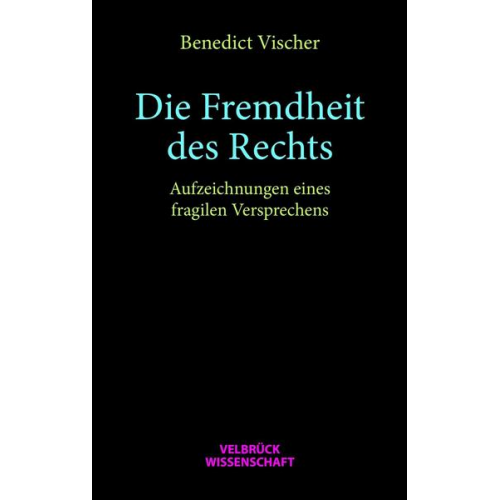 Benedict Vischer

Die Fremdheit des Rechts

Aufzeichnungen eines fragilen Versprechens

VELBRÜCK WISSENSCHAFT